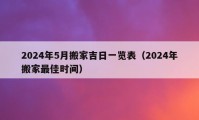 2024年5月搬家吉日一览表（2024年搬家最佳时间）